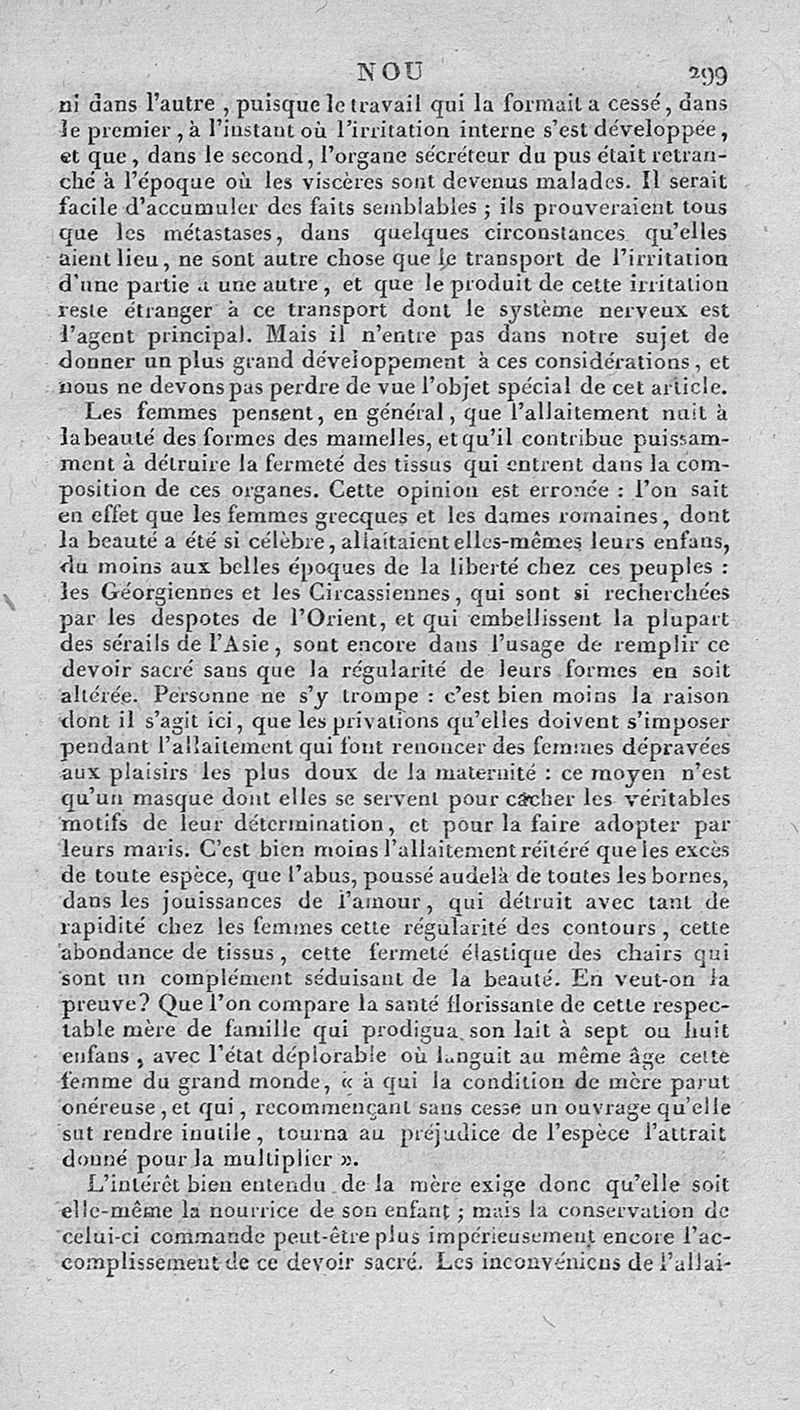 NOU 299

ni dans l'autre, puisque le travail qui la formait a cessé, dans le premier, à l'instant où l'irritation interne s'est développée, et que, dans le second, l'organe sécréteur du pus était retranché à l'époque où les viscères sont devenus malades. Il serait facile d'accumuler des faits semblables ; ils prouveraient tous que les métastases, dans quelques circonstances qu'elles aient lieu, ne sont autre chose que le transport de l'irritation d'une partie à une autre, et que le produit de cette irritation reste étranger à ce transport dont le système nerveux est l'agent principal. Mais il n'entre pas dans notre sujet de donner un plus grand développement à ces considérations, et nous ne devons pas perdre de vue l'objet spécial de cet article.

Les femmes pensent, en général, que l'allaitement nuit à la beauté des formes des mamelles, et qu'il contribue puissamment à détruire la fermeté des tissus qui entrent dans la composition de ces organes. Cette opinion est erronée : l'on sait en effet que les femmes grecques et les dames romaines, dont la beauté a été si célèbre, allaitaient elles-mêmes leurs enfans, du moins aux belles époques de la liberté chez ces peuples : les Géorgiennes et les Circassiennes, qui sont si recherchées par les despotes de l'Orient, et qui embellissent la plupart des sérails de l'Asie, sont encore dans l'usage de remplir ce devoir sacré sans que la régularité de leurs formes en soit altérée. Personne ne s'y trompe : c'est bien moins la raison dont il s'agit ici, que les privations qu'elles doivent s'imposer pendant l'allaitement qui font renoncer des femmes dépravées aux plaisirs les plus doux de la maternité : ce moyen n'est qu'un masque dont elles se servent pour cacher les véritables motifs de leur détermination, et pour la faire adopter par leurs maris. C'est bien moins l'allaitement réitéré que les excès de toute espèce, que l'abus, poussé audelà de toutes les bornes, dans les jouissances de l'amour, qui détruit avec tant de rapidité chez les femmes cette régularité des contours, cette abondance de tissus, cette fermeté élastique des chairs qui sont un complément séduisant de la beauté. En veut-on la preuve? Que l'on compare la santé florissante de cette respectable mère de famille qui prodigua son lait à sept ou huit enfans, avec l'état déplorable où languit au même âge cette femme du grand monde, « à qui la condition de mère parut onéreuse, et qui, recommençant sans cesse un ouvrage qu'elle sut rendre inutile, tourna au préjudice de l'espèce l'attrait donné pour la multiplier ».

L'intérêt bien entendu de la mère exige donc qu'elle soit elle-même la nourrice de son enfant ; mais la conservation de celui-ci commande peut-être plus impérieusement encore l'accomplissement de ce devoir sacré. Les inconvéniens de l'allai-